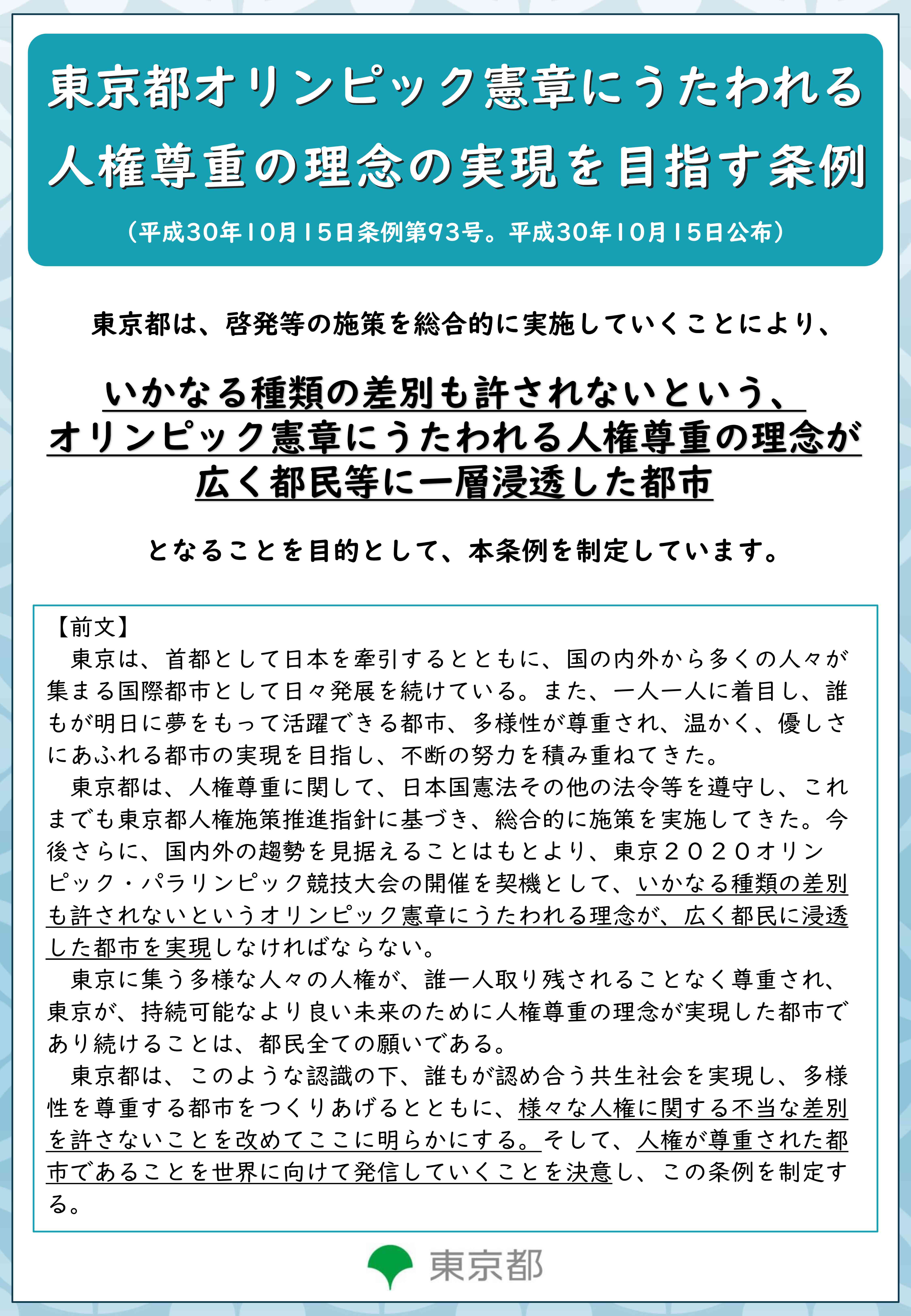 東京都オリンピック憲章にうたわれる人権尊重の理念の実現を目指す条例

（平成30年10月15日条例第93号。平成30年10月15日公布）

東京都は、啓発等の施策を総合的に実施していくことにより、

いかなる種類の差別も許されないという、オリンピック憲章にうたわれる人権尊重の理念が広く都民等に一層浸透した都市

となることを目的として、本条例を制定しています。

【前文】

東京は、首都として日本を牽引するとともに、国の内外から多くの人々が集まる国際都市として日々発展を続けている。また、一人一人に着目し、誰もが明日に夢をもって活躍できる都市、多様性が尊重され、温かく、優しさにあふれる都市の実現を目指し、不断の努力を積み重ねてきた。

東京都は、人権尊重に関して、日本国憲法その他の法令等を遵守し、これまでも東京都人権施策推進指針に基づき、総合的に施策を実施してきた。今後さらに、国内外の趨勢を見据えることはもとより、東京２０２０オリンピック・パラリンピック競技大会の開催を契機として、いかなる種類の差別も許されないというオリンピック憲章にうたわれる理念が、広く都民に浸透した都市を実現しなければならない。

東京に集う多様な人々の人権が、誰一人取り残されることなく尊重され、東京が、持続可能なより良い未来のために人権尊重の理念が実現した都市であり続けることは、都民全ての願いである。

東京都は、このような認識の下、誰もが認め合う共生社会を実現し、多様性を尊重する都市をつくりあげるとともに、様々な人権に関する不当な差別を許さないことを改めてここに明らかにする。そして、人権が尊重された都市であることを世界に向けて発信していくことを決意し、この条例を制定する。

東京都